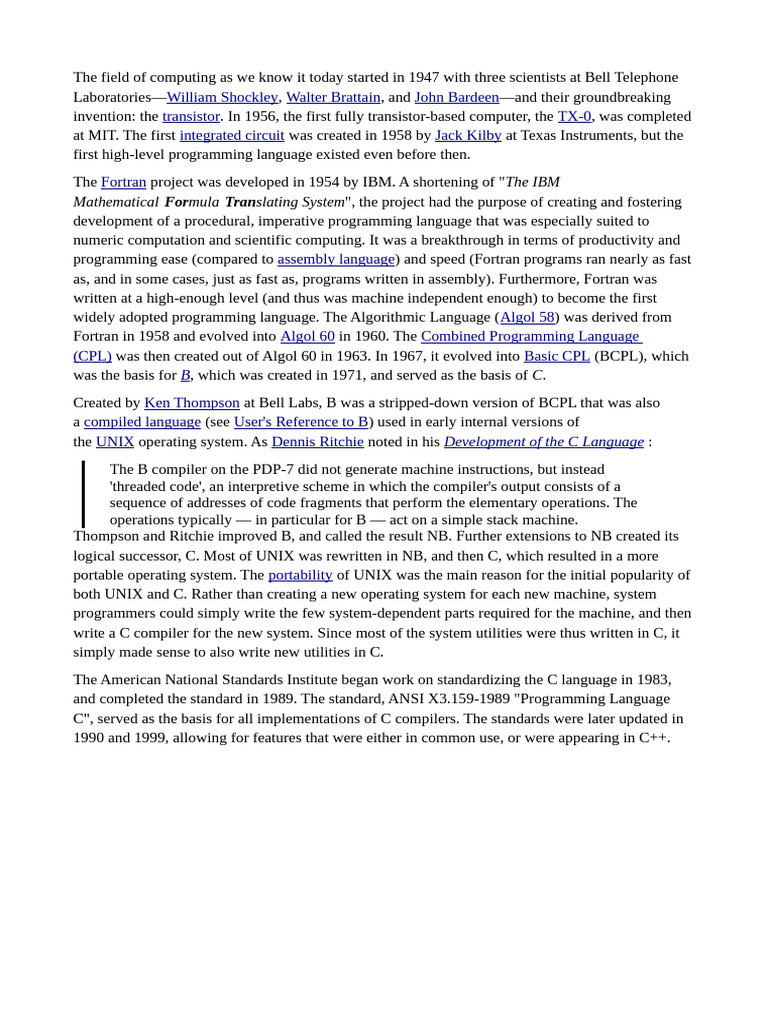 The field of computing as we know it today started in 1947 with three scientists at Bell Telephone Laboratories—William Shockley, Walter Brattain, and John Bardeen—and their groundbreaking invention: the transistor. In 1956, the first fully transistor-based computer, the TX-0, was completed at MIT. The first integrated circuit was created in 1958 by Jack Kilby at Texas Instruments, but the first high-level programming language existed even before then.

The Fortran project was developed in 1954 by IBM. A shortening of "The IBM Mathematical Formula Translating System", the project had the purpose of creating and fostering development of a procedural, imperative programming language that was especially suited to numeric computation and scientific computing. It was a breakthrough in terms of productivity and programming ease (compared to assembly language) and speed (Fortran programs ran nearly as fast as, and in some cases, just as fast as, programs written in assembly). Furthermore, Fortran was written at a high-enough level (and thus was machine independent enough) to become the first widely adopted programming language. The Algorithmic Language (Algol 58) was derived from Fortran in 1958 and evolved into Algol 60 in 1960. The Combined Programming Language (CPL) was then created out of Algol 60 in 1963. In 1967, it evolved into Basic CPL (BCPL), which was the basis for B, which was created in 1971, and served as the basis of C.

Created by Ken Thompson at Bell Labs, B was a stripped-down version of BCPL that was also a compiled language (see User's Reference to B) used in early internal versions of the UNIX operating system. As Dennis Ritchie noted in his Development of the C Language :

The B compiler on the PDP-7 did not generate machine instructions, but instead 'threaded code', an interpretive scheme in which the compiler's output consists of a sequence of addresses of code fragments that perform the elementary operations. The operations typically — in particular for B — act on a simple stack machine.

Thompson and Ritchie improved B, and called the result NB. Further extensions to NB created its logical successor, C. Most of UNIX was rewritten in NB, and then C, which resulted in a more portable operating system. The portability of UNIX was the main reason for the initial popularity of both UNIX and C. Rather than creating a new operating system for each new machine, system programmers could simply write the few system-dependent parts required for the machine, and then write a C compiler for the new system. Since most of the system utilities were thus written in C, it simply made sense to also write new utilities in C.

The American National Standards Institute began work on standardizing the C language in 1983, and completed the standard in 1989. The standard, ANSI X3.159-1989 "Programming Language C", served as the basis for all implementations of C compilers. The standards were later updated in 1990 and 1999, allowing for features that were either in common use, or were appearing in C++.